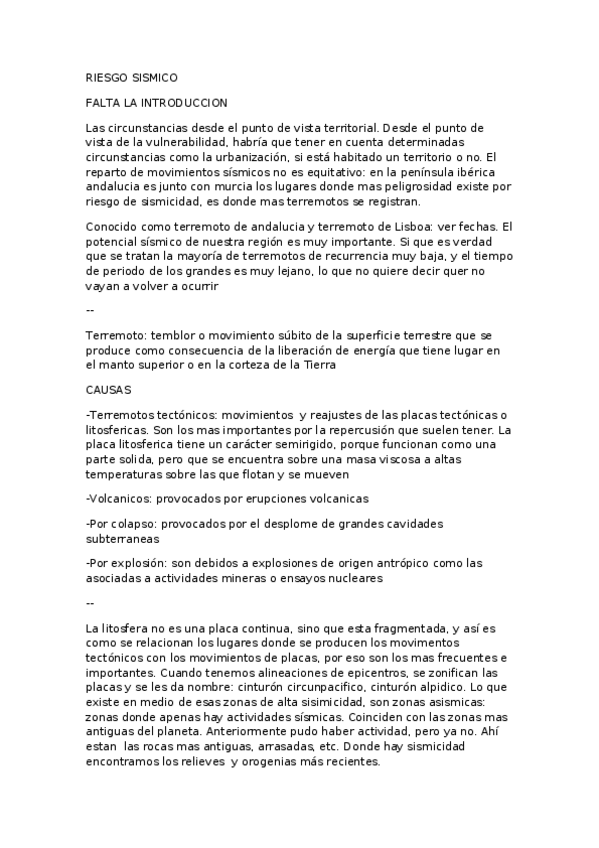 RIESGO SISMICO

FALTA LA INTRODUCCION

Las circunstancias desde el punto de vista territorial. Desde el punto de vista de la vulnerabilidad, habría que tener en cuenta determinadas circunstancias como la urbanización, si está habitado un territorio o no. El reparto de movimientos sísmicos no es equitativo: en la península ibérica andalucia es junto con murcia los lugares donde mas peligrosidad existe por riesgo de sismicidad, es donde mas terremotos se registran.

Conocido como terremoto de andalucia y terremoto de Lisboa: ver fechas. El potencial sísmico de nuestra región es muy importante. Si que es verdad que se tratan la mayoría de terremotos de recurrencia muy baja, y el tiempo de periodo de los grandes es muy lejano, lo que no quiere decir quer no vayan a volver a ocurrir

--

Terremoto: temblor o movimiento súbito de la superficie terrestre que se produce como consecuencia de la liberación de energía que tiene lugar en el manto superior o en la corteza de la Tierra

CAUSAS

-Terremotos tectónicos: movimientos y reajustes de las placas tectónicas o litosfericas. Son los mas importantes por la repercusión que suelen tener. La placa litosferica tiene un carácter semirigido, porque funcionan como una parte solida, pero que se encuentra sobre una masa viscosa a altas temperaturas sobre las que flotan y se mueven

-Volcanicos: provocados por erupciones volcanicas

-Por colapso: provocados por el desplome de grandes cavidades subterraneas

-Por explosión: son debidos a explosiones de origen antrópico como las asociadas a actividades mineras o ensayos nucleares

--

La litosfera no es una placa continua, sino que esta fragmentada, y así es como se relacionan los lugares donde se producen los movimentos tectónicos con los movimientos de placas, por eso son los mas frecuentes e importantes. Cuando tenemos alineaciones de epicentros, se zonifican las placas y se les da nombre: cinturón circunpacifico, cinturón alpidico. Lo que existe en medio de esas zonas de alta sisimicidad, son zonas asismicas: zonas donde apenas hay actividades sísmicas. Coinciden con las zonas mas antiguas del planeta. Anteriormente pudo haber actividad, pero ya no. Ahí estan las rocas mas antiguas, arrasadas, etc. Donde hay sismicidad encontramos los relieves y orogenias más recientes.